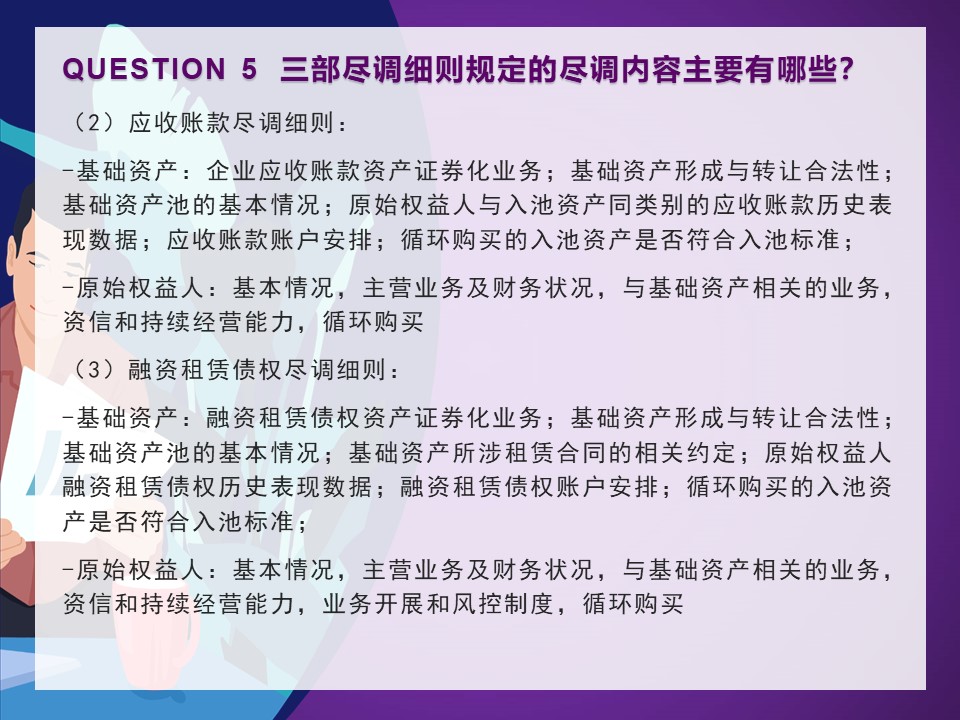 QUESTION 5 三部尽调细则规定的尽调内容主要有哪些?

（2）应收账款尽调细则：

-基础资产：企业应收账款资产证券化业务；基础资产形成与转让合法性；基础资产池的基本情况；原始权益人与入池资产同类别的应收账款历史表现数据；应收账款账户安排；循环购买的入池资产是否符合入池标准；

-原始权益人：基本情况，主营业务及财务状况，与基础资产相关的业务，资信和持续经营能力，循环购买

（3）融资租赁债权尽调细则：

-基础资产：融资租赁债权资产证券化业务；基础资产形成与转让合法性；基础资产池的基本情况；基础资产所涉租赁合同的相关约定；原始权益人融资租赁债权历史表现数据；融资租赁债权账户安排；循环购买的入池资产是否符合入池标准；

-原始权益人：基本情况，主营业务及财务状况，与基础资产相关的业务，资信和持续经营能力，业务开展和风控制度，循环购买